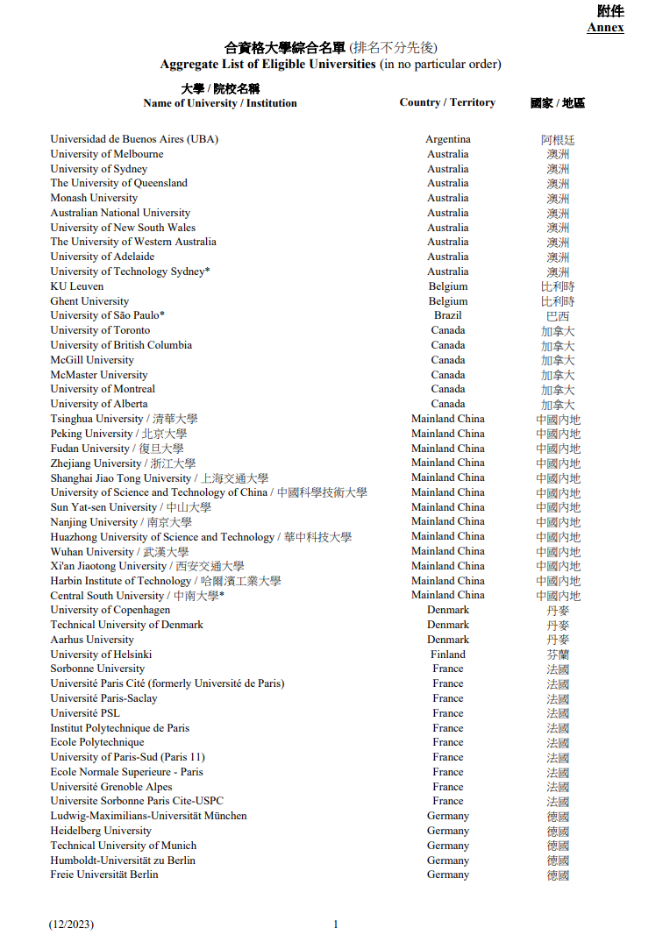 附件
Annex

合資格大學綜合名單 (排名不分先後)
Aggregate List of Eligible Universities (in no particular order)

| 大學 / 院校名稱 Name of University / Institution | Country / Territory | 國家 / 地區 |
|---|---|---|
| Universidad de Buenos Aires (UBA) | Argentina | 阿根廷 |
| University of Melbourne | Australia | 澳洲 |
| University of Sydney | Australia | 澳洲 |
| The University of Queensland | Australia | 澳洲 |
| Monash University | Australia | 澳洲 |
| Australian National University | Australia | 澳洲 |
| University of New South Wales | Australia | 澳洲 |
| The University of Western Australia | Australia | 澳洲 |
| University of Adelaide | Australia | 澳洲 |
| University of Technology Sydney* | Australia | 澳洲 |
| KU Leuven | Belgium | 比利時 |
| Ghent University | Belgium | 比利時 |
| University of São Paulo* | Brazil | 巴西 |
| University of Toronto | Canada | 加拿大 |
| University of British Columbia | Canada | 加拿大 |
| McGill University | Canada | 加拿大 |
| McMaster University | Canada | 加拿大 |
| University of Montreal | Canada | 加拿大 |
| University of Alberta | Canada | 加拿大 |
| Tsinghua University / 清華大學 | Mainland China | 中國內地 |
| Peking University / 北京大學 | Mainland China | 中國內地 |
| Fudan University / 復旦大學 | Mainland China | 中國內地 |
| Zhejiang University / 浙江大學 | Mainland China | 中國內地 |
| Shanghai Jiao Tong University / 上海交通大學 | Mainland China | 中國內地 |
| University of Science and Technology of China / 中國科學技術大學 | Mainland China | 中國內地 |
| Sun Yat-sen University / 中山大學 | Mainland China | 中國內地 |
| Nanjing University / 南京大學 | Mainland China | 中國內地 |
| Huazhong University of Science and Technology / 華中科技大學 | Mainland China | 中國內地 |
| Wuhan University / 武漢大學 | Mainland China | 中國內地 |
| Xi'an Jiaotong University / 西安交通大學 | Mainland China | 中國內地 |
| Harbin Institute of Technology / 哈爾濱工業大學 | Mainland China | 中國內地 |
| Central South University / 中南大學* | Mainland China | 中國內地 |
| University of Copenhagen | Denmark | 丹麥 |
| Technical University of Denmark | Denmark | 丹麥 |
| Aarhus University | Denmark | 丹麥 |
| University of Helsinki | Finland | 芬蘭 |
| Sorbonne University | France | 法國 |
| Université Paris Cité (formerly Université de Paris) | France | 法國 |
| Université Paris-Saclay | France | 法國 |
| Université PSL | France | 法國 |
| Institut Polytechnique de Paris | France | 法國 |
| Ecole Polytechnique | France | 法國 |
| University of Paris-Sud (Paris 11) | France | 法國 |
| Ecole Normale Superieure - Paris | France | 法國 |
| Université Grenoble Alpes | France | 法國 |
| Universite Sorbonne Paris Cite-USPC | France | 法國 |
| Ludwig-Maximilians-Universität München | Germany | 德國 |
| Heidelberg University | Germany | 德國 |
| Technical University of Munich | Germany | 德國 |
| Humboldt-Universität zu Berlin | Germany | 德國 |
| Freie Universität Berlin | Germany | 德國 |

(12/2023)
1